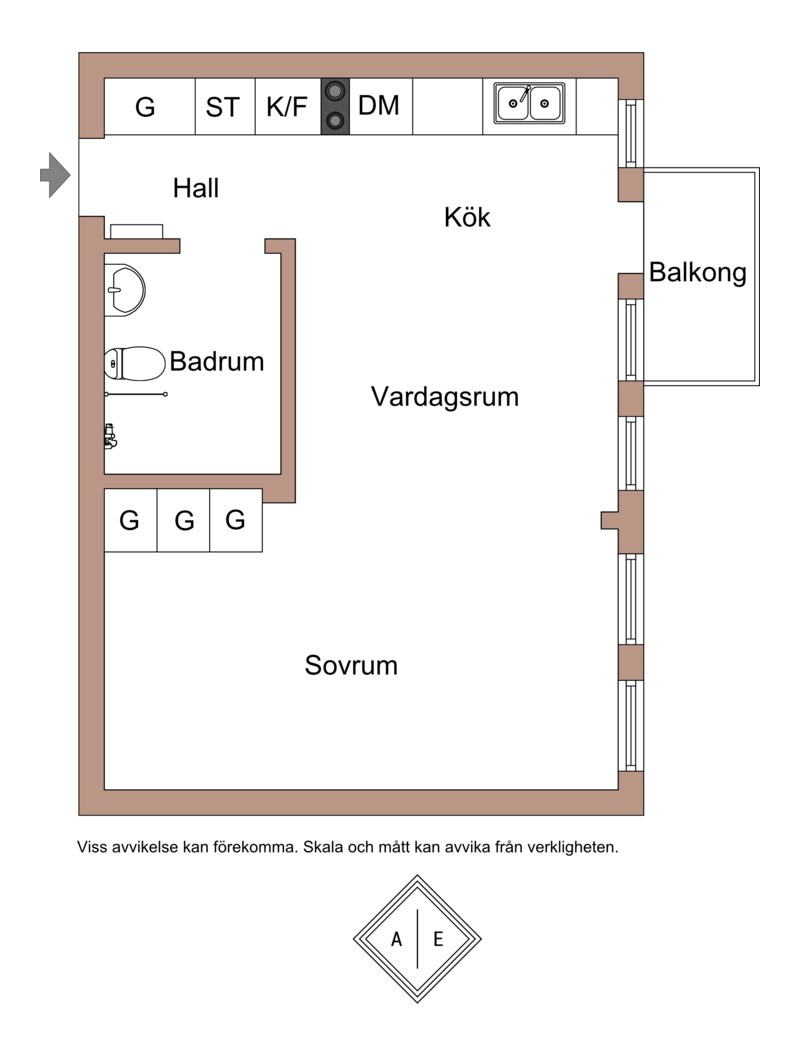 G ST K/F DM

Hall

Kök

Balkong

Badrum

Vardagsrum

G G G

Sovrum

Viss avvikelse kan förekomma. Skala och mått kan avvika från verkligheten.

A E